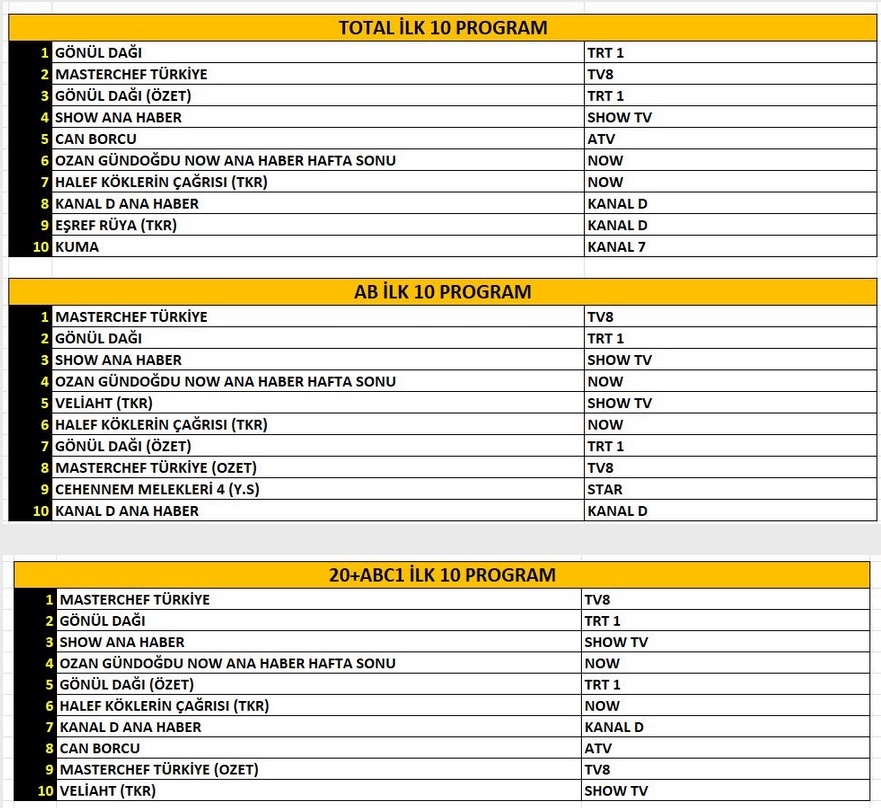 TOTAL İLK 10 PROGRAM

| | | |
|---|---|---|
| 1 | GÖNÜL DAĞI | TRT 1 |
| 2 | MASTERCHEF TÜRKİYE | TV8 |
| 3 | GÖNÜL DAĞI (ÖZET) | TRT 1 |
| 4 | SHOW ANA HABER | SHOW TV |
| 5 | CAN BORCU | ATV |
| 6 | OZAN GÜNDOĞDU NOW ANA HABER HAFTA SONU | NOW |
| 7 | HALEF KÖKLERİN ÇAĞRISI (TKR) | NOW |
| 8 | KANAL D ANA HABER | KANAL D |
| 9 | EŞREF RÜYA (TKR) | KANAL D |
| 10 | KUMA | KANAL 7 |

AB İLK 10 PROGRAM

| | | |
|---|---|---|
| 1 | MASTERCHEF TÜRKİYE | TV8 |
| 2 | GÖNÜL DAĞI | TRT 1 |
| 3 | SHOW ANA HABER | SHOW TV |
| 4 | OZAN GÜNDOĞDU NOW ANA HABER HAFTA SONU | NOW |
| 5 | VELİAHT (TKR) | SHOW TV |
| 6 | HALEF KÖKLERİN ÇAĞRISI (TKR) | NOW |
| 7 | GÖNÜL DAĞI (ÖZET) | TRT 1 |
| 8 | MASTERCHEF TÜRKİYE (OZET) | TV8 |
| 9 | CEHENNEM MELEKLERİ 4 (Y.S) | STAR |
| 10 | KANAL D ANA HABER | KANAL D |

20+ABC1 İLK 10 PROGRAM

| | | |
|---|---|---|
| 1 | MASTERCHEF TÜRKİYE | TV8 |
| 2 | GÖNÜL DAĞI | TRT 1 |
| 3 | SHOW ANA HABER | SHOW TV |
| 4 | OZAN GÜNDOĞDU NOW ANA HABER HAFTA SONU | NOW |
| 5 | GÖNÜL DAĞI (ÖZET) | TRT 1 |
| 6 | HALEF KÖKLERİN ÇAĞRISI (TKR) | NOW |
| 7 | KANAL D ANA HABER | KANAL D |
| 8 | CAN BORCU | ATV |
| 9 | MASTERCHEF TÜRKİYE (OZET) | TV8 |
| 10 | VELİAHT (TKR) | SHOW TV |